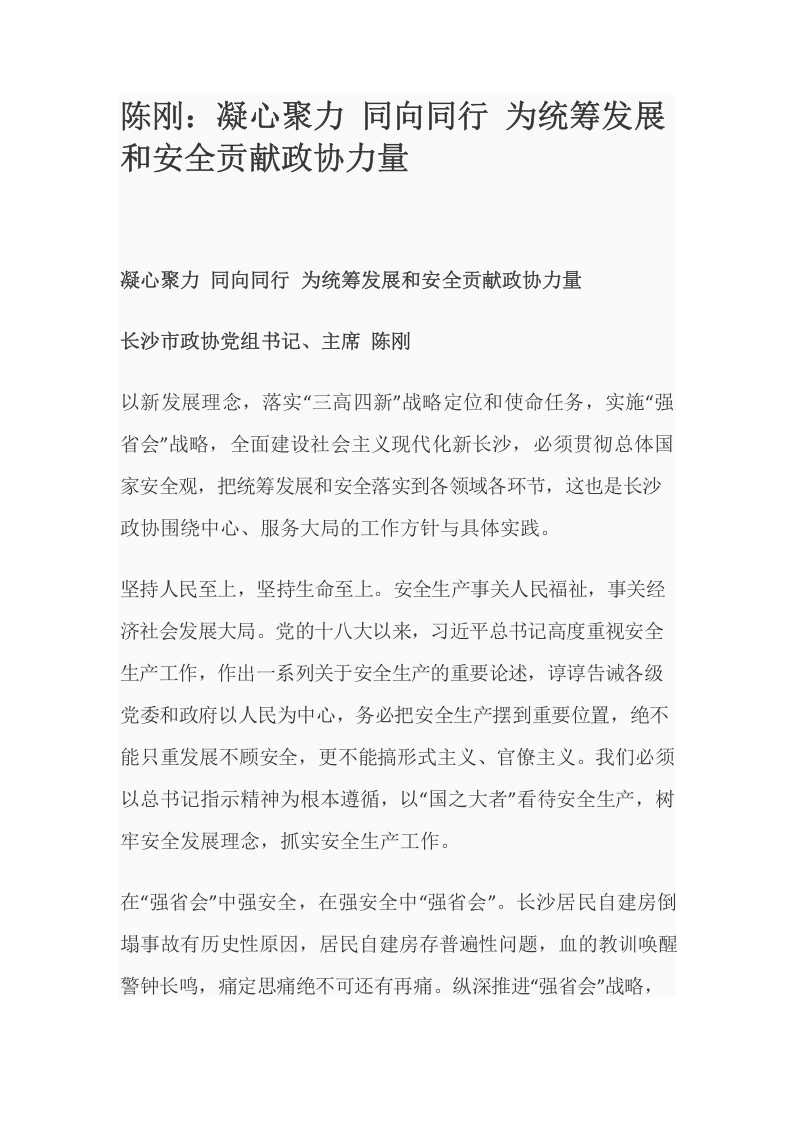 陈刚：凝心聚力 同向同行 为统筹发展和安全贡献政协力量

凝心聚力 同向同行 为统筹发展和安全贡献政协力量

长沙市政协党组书记、主席 陈刚

以新发展理念，落实“三高四新”战略定位和使命任务，实施“强省会”战略，全面建设社会主义现代化新长沙，必须贯彻总体国家安全观，把统筹发展和安全落实到各领域各环节，这也是长沙政协围绕中心、服务大局的工作方针与具体实践。

坚持人民至上，坚持生命至上。安全生产事关人民福祉，事关经济社会发展大局。党的十八大以来，习近平总书记高度重视安全生产工作，作出一系列关于安全生产的重要论述，谆谆告诫各级党委和政府以人民为中心，务必把安全生产摆到重要位置，绝不能只重发展不顾安全，更不能搞形式主义、官僚主义。我们必须以总书记指示精神为根本遵循，以“国之大者”看待安全生产，树牢安全发展理念，抓实安全生产工作。

在“强省会”中强安全，在强安全中“强省会”。长沙居民自建房倒塌事故有历史性原因，居民自建房存普遍性问题，血的教训唤醒警钟长鸣，痛定思痛绝不可还有再痛。纵深推进“强省会”战略，